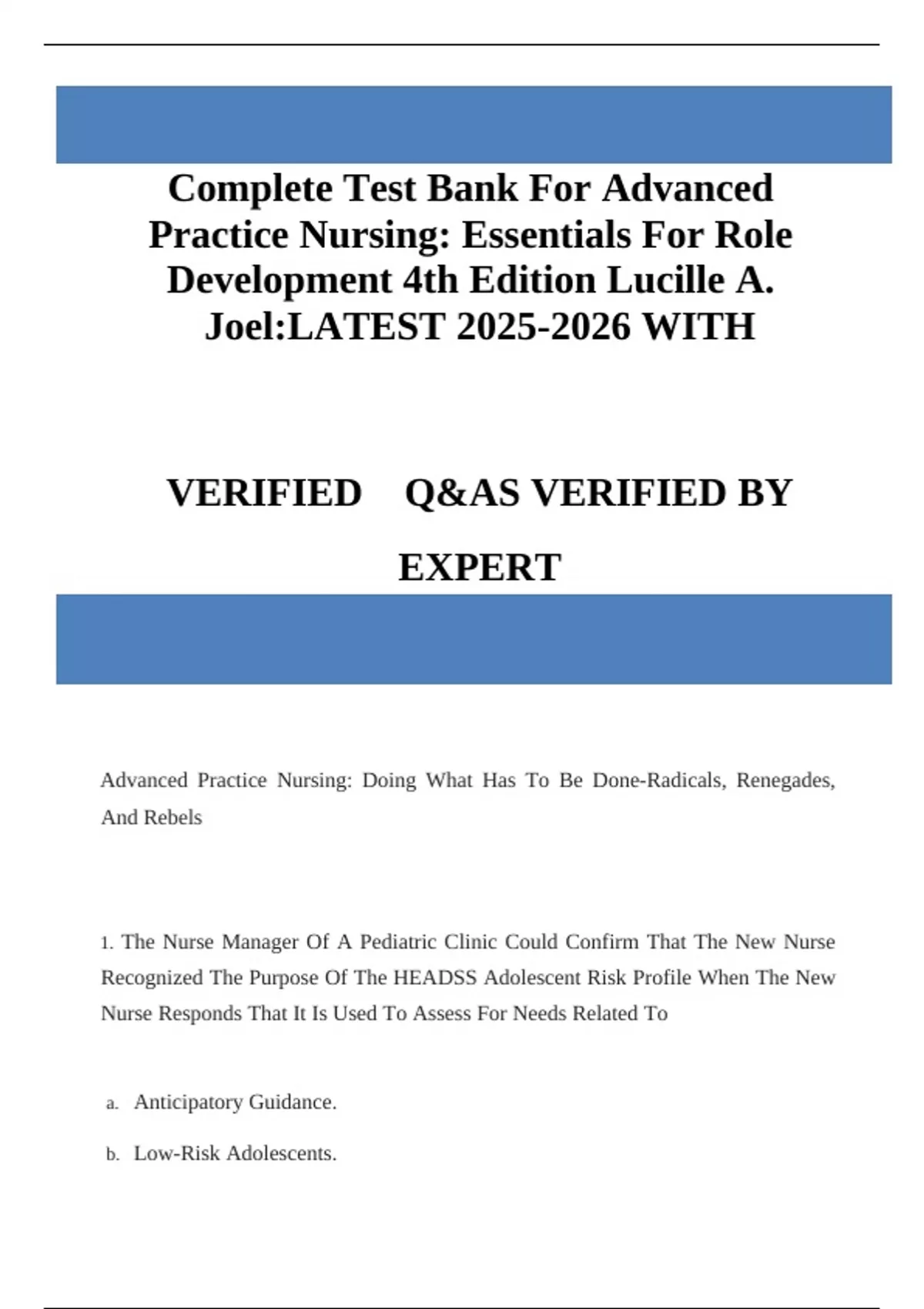 Complete Test Bank For Advanced Practice Nursing: Essentials For Role Development 4th Edition Lucille A. Joel:LATEST 2025-2026 WITH

VERIFIED Q&AS VERIFIED BY EXPERT

Advanced Practice Nursing: Doing What Has To Be Done-Radicals, Renegades, And Rebels

1. The Nurse Manager Of A Pediatric Clinic Could Confirm That The New Nurse Recognized The Purpose Of The HEADSS Adolescent Risk Profile When The New Nurse Responds That It Is Used To Assess For Needs Related To

a. Anticipatory Guidance.

b. Low-Risk Adolescents.